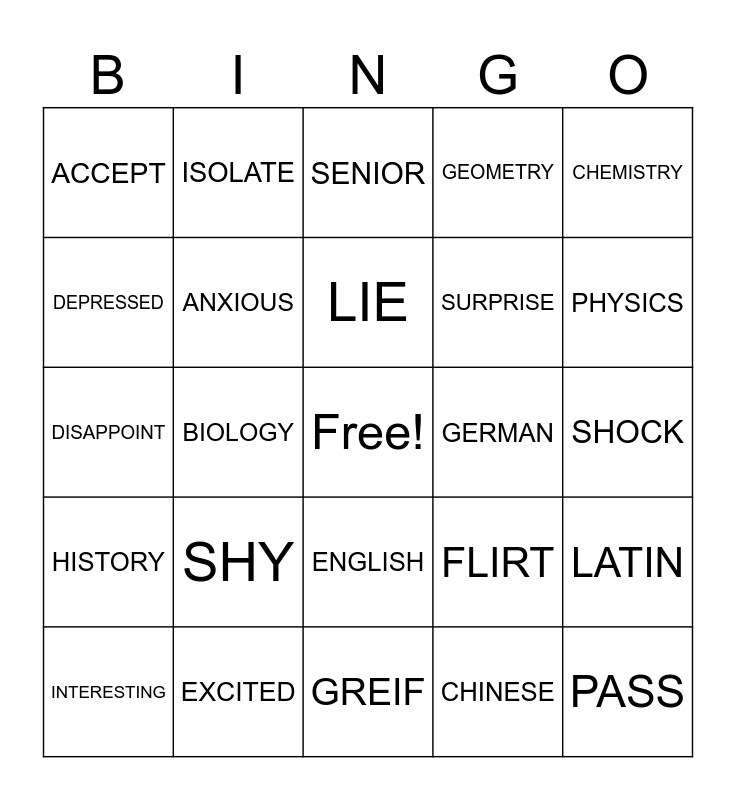 | B | I | N | G | O |
|---|---|---|---|---|
| ACCEPT | ISOLATE | SENIOR | GEOMETRY | CHEMISTRY |
| DEPRESSED | ANXIOUS | LIE | SURPRISE | PHYSICS |
| DISAPPOINT | BIOLOGY | Free! | GERMAN | SHOCK |
| HISTORY | SHY | ENGLISH | FLIRT | LATIN |
| INTERESTING | EXCITED | GREIF | CHINESE | PASS |